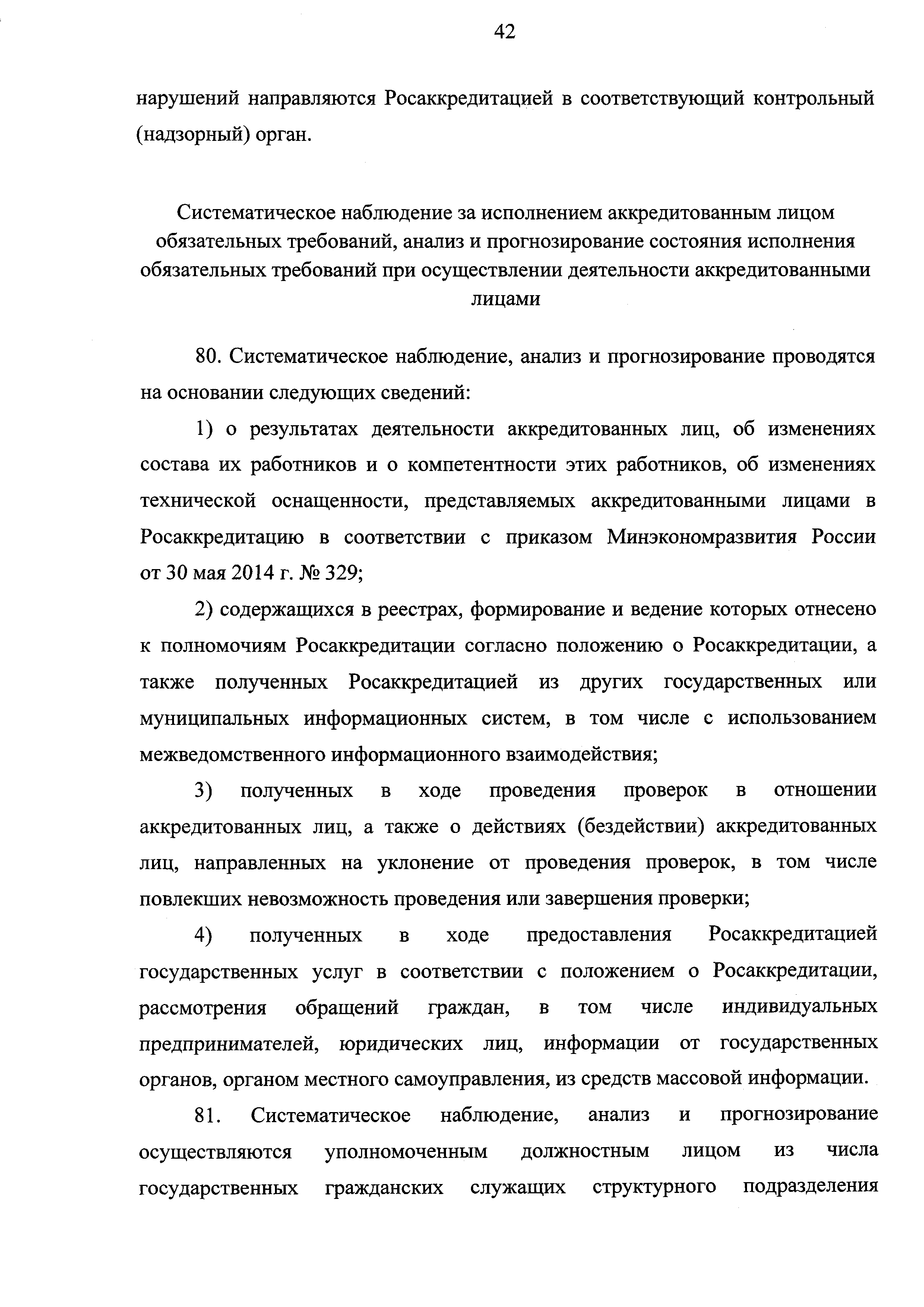 42

нарушений направляются Росаккредитацией в соответствующий контрольный (надзорный) орган.

Систематическое наблюдение за исполнением аккредитованным лицом обязательных требований, анализ и прогнозирование состояния исполнения обязательных требований при осуществлении деятельности аккредитованными лицами

80. Систематическое наблюдение, анализ и прогнозирование проводятся на основании следующих сведений:

1) о результатах деятельности аккредитованных лиц, об изменениях состава их работников и о компетентности этих работников, об изменениях технической оснащенности, представляемых аккредитованными лицами в Росаккредитацию в соответствии с приказом Минэкономразвития России от 30 мая 2014 г. № 329;

2) содержащихся в реестрах, формирование и ведение которых отнесено к полномочиям Росаккредитации согласно положению о Росаккредитации, а также полученных Росаккредитацией из других государственных или муниципальных информационных систем, в том числе с использованием межведомственного информационного взаимодействия;

3) полученных в ходе проведения проверок в отношении аккредитованных лиц, а также о действиях (бездействии) аккредитованных лиц, направленных на уклонение от проведения проверок, в том числе повлекших невозможность проведения или завершения проверки;

4) полученных в ходе предоставления Росаккредитацией государственных услуг в соответствии с положением о Росаккредитации, рассмотрения обращений граждан, в том числе индивидуальных предпринимателей, юридических лиц, информации от государственных органов, органом местного самоуправления, из средств массовой информации.

81. Систематическое наблюдение, анализ и прогнозирование осуществляются уполномоченным должностным лицом из числа государственных гражданских служащих структурного подразделения